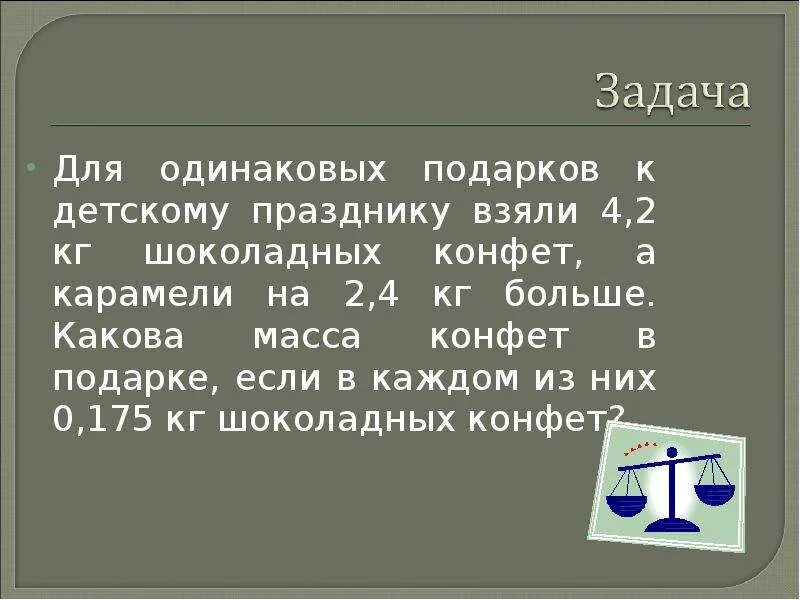 Задача

Для одинаковых подарков к детскому празднику взяли 4,2 кг шоколадных конфет, а карамели на 2,4 кг больше. Какова масса конфет в подарке, если в каждом из них 0,175 кг шоколадных конфет?